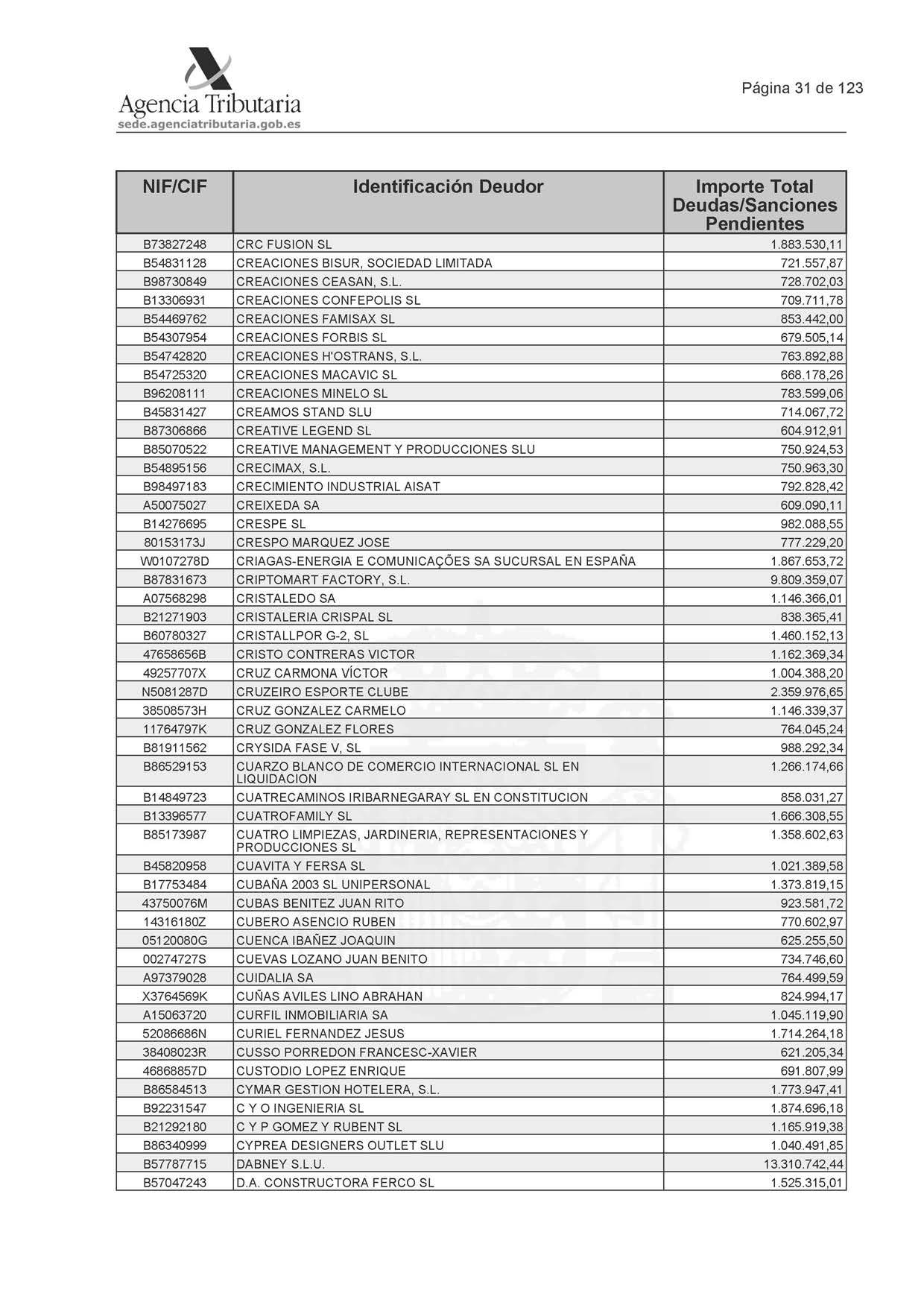 Agencia Tributaria
sede.agenciatributaria.gob.es

Página 31 de 123

| NIF/CIF | Identificación Deudor | Importe Total Deudas/Sanciones Pendientes |
|---|---|---|
| B73827248 | CRC FUSION SL | 1.883.530,11 |
| B54831128 | CREACIONES BISUR, SOCIEDAD LIMITADA | 721.557,87 |
| B98730849 | CREACIONES CEASAN, S.L. | 728.702,03 |
| B13306931 | CREACIONES CONFEPOLIS SL | 709.711,78 |
| B54469762 | CREACIONES FAMISAX SL | 853.442,00 |
| B54307954 | CREACIONES FORBIS SL | 679.505,14 |
| B54742820 | CREACIONES H'OSTRANS, S.L. | 763.892,88 |
| B54725320 | CREACIONES MACAVIC SL | 668.178,26 |
| B96208111 | CREACIONES MINELO SL | 783.599,06 |
| B45831427 | CREAMOS STAND SLU | 714.067,72 |
| B87306866 | CREATIVE LEGEND SL | 604.912,91 |
| B85070522 | CREATIVE MANAGEMENT Y PRODUCCIONES SLU | 750.924,53 |
| B54895156 | CRECIMAX, S.L. | 750.963,30 |
| B98497183 | CRECIMIENTO INDUSTRIAL AISAT | 792.828,42 |
| A50075027 | CREIXEDA SA | 609.090,11 |
| B14276695 | CRESPE SL | 982.088,55 |
| 80153173J | CRESPO MARQUEZ JOSE | 777.229,20 |
| W0107278D | CRIAGAS-ENERGIA E COMUNICAÇÕES SA SUCURSAL EN ESPAÑA | 1.867.653,72 |
| B87831673 | CRIPTOMART FACTORY, S.L. | 9.809.359,07 |
| A07568298 | CRISTALEDO SA | 1.146.366,01 |
| B21271903 | CRISTALERIA CRISPAL SL | 838.365,41 |
| B60780327 | CRISTALLPOR G-2, SL | 1.460.152,13 |
| 47658656B | CRISTO CONTRERAS VICTOR | 1.162.369,34 |
| 49257707X | CRUZ CARMONA VÍCTOR | 1.004.388,20 |
| N5081287D | CRUZEIRO ESPORTE CLUBE | 2.359.976,65 |
| 38508573H | CRUZ GONZALEZ CARMELO | 1.146.339,37 |
| 11764797K | CRUZ GONZALEZ FLORES | 764.045,24 |
| B81911562 | CRYSIDA FASE V, SL | 988.292,34 |
| B86529153 | CUARZO BLANCO DE COMERCIO INTERNACIONAL SL EN LIQUIDACION | 1.266.174,66 |
| B14849723 | CUATRECAMINOS IRIBARNEGARAY SL EN CONSTITUCION | 858.031,27 |
| B13396577 | CUATROFAMILY SL | 1.666.308,55 |
| B85173987 | CUATRO LIMPIEZAS, JARDINERIA, REPRESENTACIONES Y PRODUCCIONES SL | 1.358.602,63 |
| B45820958 | CUAVITA Y FERSA SL | 1.021.389,58 |
| B17753484 | CUBAÑA 2003 SL UNIPERSONAL | 1.373.819,15 |
| 43750076M | CUBAS BENITEZ JUAN RITO | 923.581,72 |
| 14316180Z | CUBERO ASENCIO RUBEN | 770.602,97 |
| 05120080G | CUENCA IBAÑEZ JOAQUIN | 625.255,50 |
| 00274727S | CUEVAS LOZANO JUAN BENITO | 734.746,60 |
| A97379028 | CUIDALIA SA | 764.499,59 |
| X3764569K | CUÑAS AVILES LINO ABRAHAN | 824.994,17 |
| A15063720 | CURFIL INMOBILIARIA SA | 1.045.119,90 |
| 52086686N | CURIEL FERNANDEZ JESUS | 1.714.264,18 |
| 38408023R | CUSSO PORREDON FRANCESC-XAVIER | 621.205,34 |
| 46868857D | CUSTODIO LOPEZ ENRIQUE | 691.807,99 |
| B86584513 | CYMAR GESTION HOTELERA, S.L. | 1.773.947,41 |
| B92231547 | C Y O INGENIERIA SL | 1.874.696,18 |
| B21292180 | C Y P GOMEZ Y RUBENT SL | 1.165.919,38 |
| B86340999 | CYPREA DESIGNERS OUTLET SLU | 1.040.491,85 |
| B57787715 | DABNEY S.L.U. | 13.310.742,44 |
| B57047243 | D.A. CONSTRUCTORA FERCO SL | 1.525.315,01 |